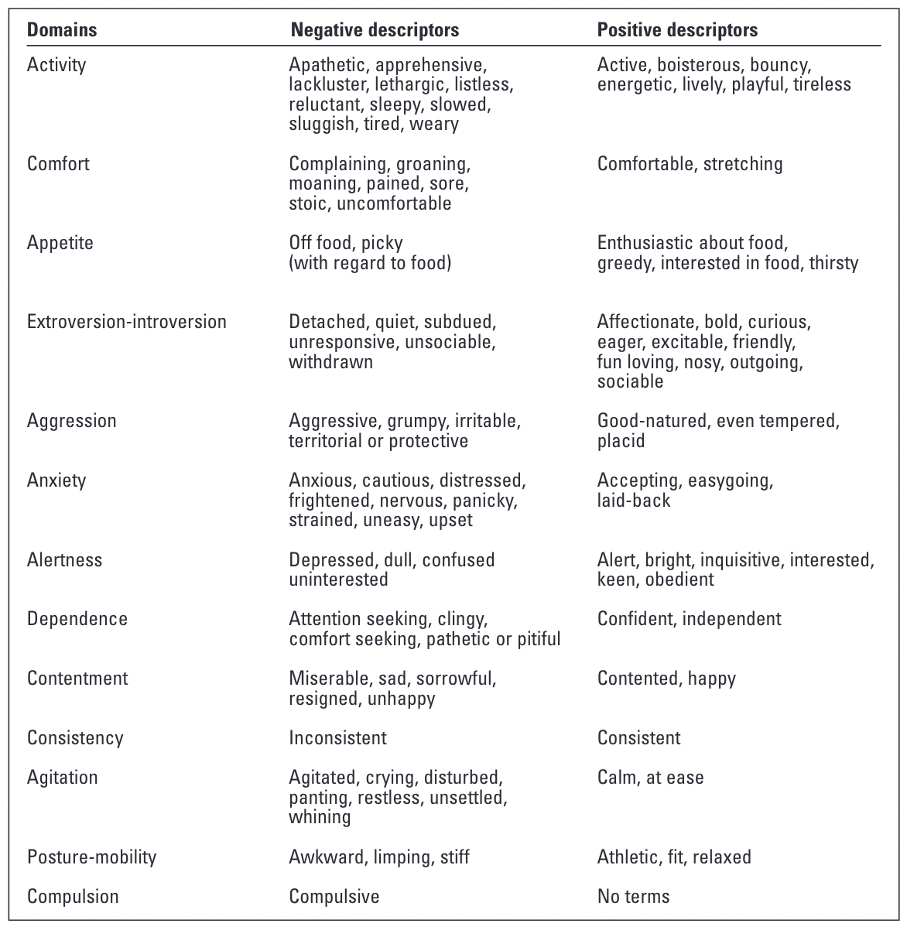 | Domains | Negative descriptors | Positive descriptors |
|---|---|---|
| Activity | Apathetic, apprehensive, lackluster, lethargic, listless, reluctant, sleepy, slowed, sluggish, tired, weary | Active, boisterous, bouncy, energetic, lively, playful, tireless |
| Comfort | Complaining, groaning, moaning, pained, sore, stoic, uncomfortable | Comfortable, stretching |
| Appetite | Off food, picky (with regard to food) | Enthusiastic about food, greedy, interested in food, thirsty |
| Extroversion-introversion | Detached, quiet, subdued, unresponsive, unsociable, withdrawn | Affectionate, bold, curious, eager, excitable, friendly, fun loving, nosy, outgoing, sociable |
| Aggression | Aggressive, grumpy, irritable, territorial or protective | Good-natured, even tempered, placid |
| Anxiety | Anxious, cautious, distressed, frightened, nervous, panicky, strained, uneasy, upset | Accepting, easygoing, laid-back |
| Alertness | Depressed, dull, confused uninterested | Alert, bright, inquisitive, interested, keen, obedient |
| Dependence | Attention seeking, clingy, comfort seeking, pathetic or pitiful | Confident, independent |
| Contentment | Miserable, sad, sorrowful, resigned, unhappy | Contented, happy |
| Consistency | Inconsistent | Consistent |
| Agitation | Agitated, crying, disturbed, panting, restless, unsettled, whining | Calm, at ease |
| Posture-mobility | Awkward, limping, stiff | Athletic, fit, relaxed |
| Compulsion | Compulsive | No terms |